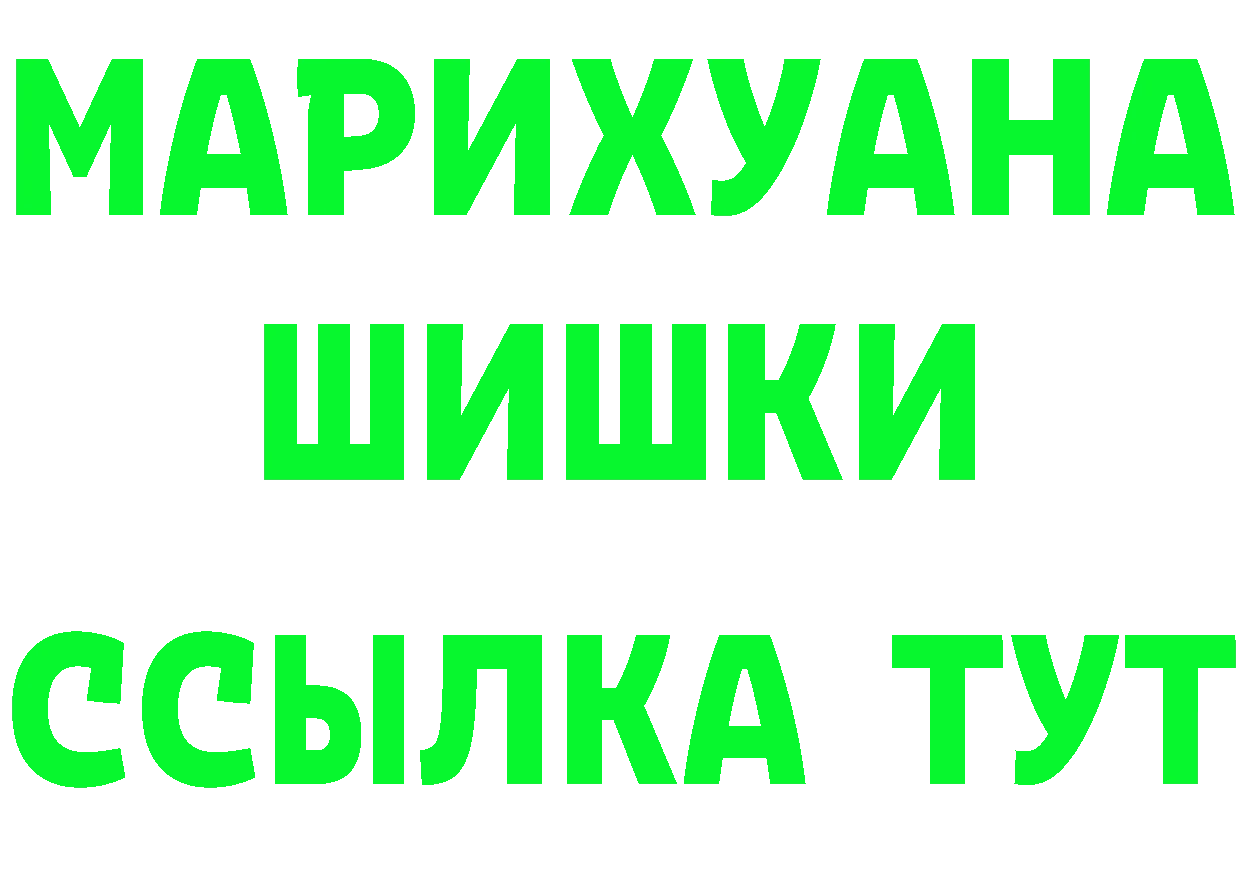 МАРИХУАНА
ШИШКИ
ССЫЛКА ТУТ